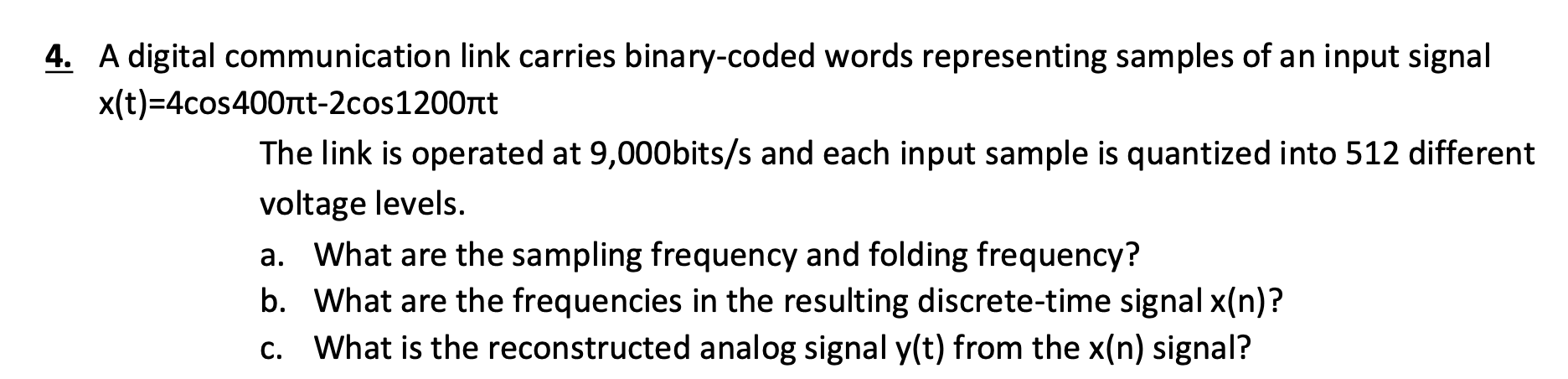 4. A digital communication link carries binary-coded words representing samples of an input signal $x(t)=4\cos 400\pi t-2\cos 1200\pi t$

The link is operated at 9,000bits/s and each input sample is quantized into 512 different voltage levels.

a. What are the sampling frequency and folding frequency?
b. What are the frequencies in the resulting discrete-time signal x(n)?
c. What is the reconstructed analog signal y(t) from the x(n) signal?